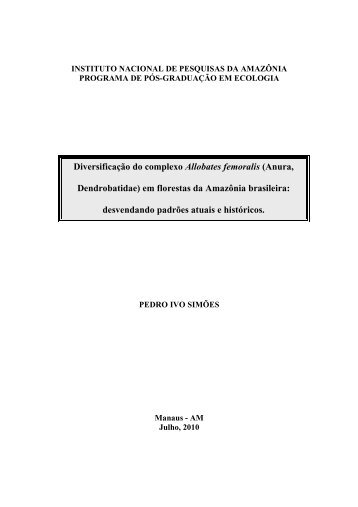 INSTITUTO NACIONAL DE PESQUISAS DA AMAZÔNIA
PROGRAMA DE PÓS-GRADUAÇÃO EM ECOLOGIA

Diversificação do complexo Allobates femoralis (Anura, Dendrobatidae) em florestas da Amazônia brasileira: desvendando padrões atuais e históricos.

PEDRO IVO SIMÕES

Manaus - AM
Julho, 2010